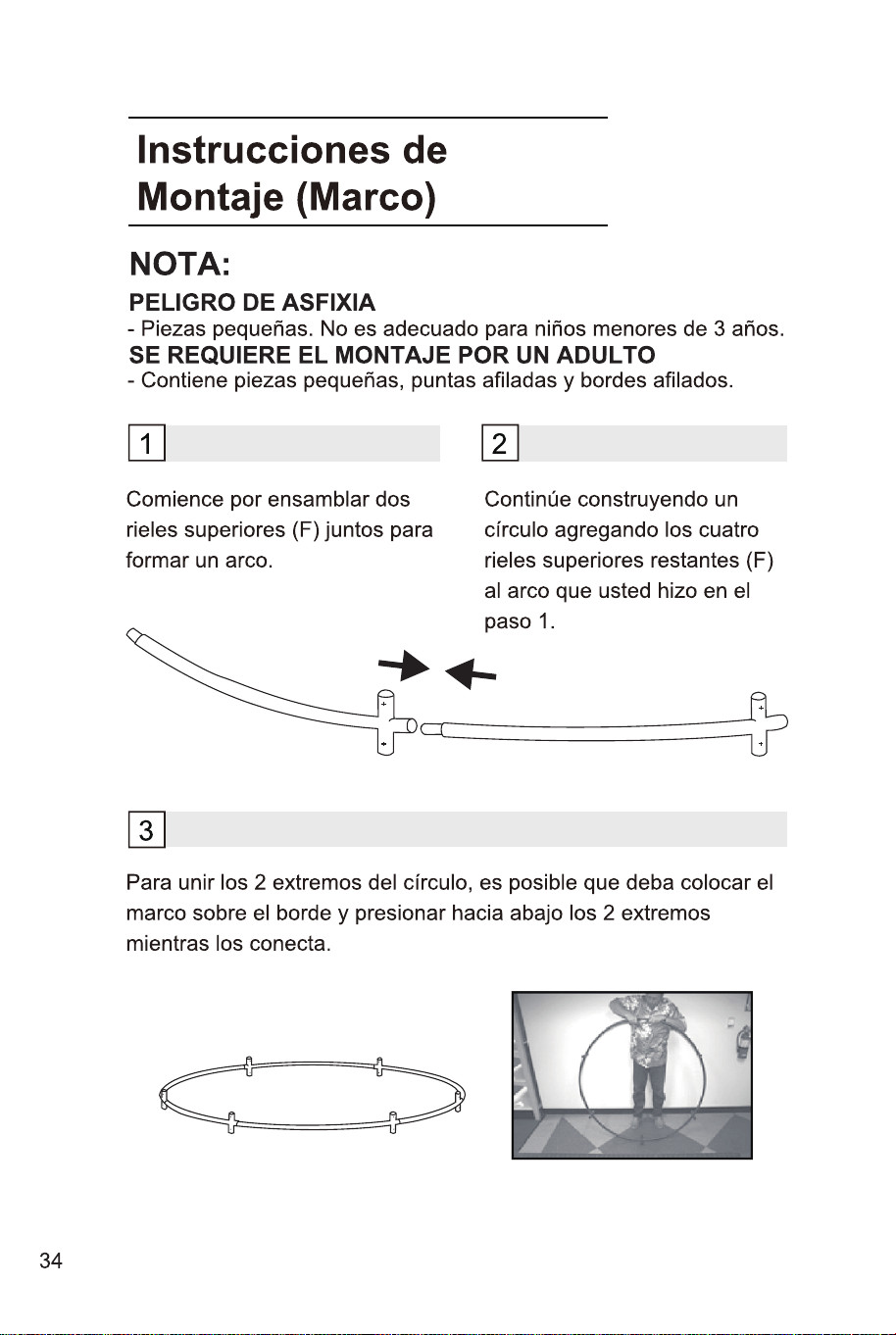 Instrucciones de Montaje (Marco)

NOTA:

PELIGRO DE ASFIXIA
- Piezas pequeñas. No es adecuado para niños menores de 3 años.
SE REQUIERE EL MONTAJE POR UN ADULTO
- Contiene piezas pequeñas, puntas afiladas y bordes afilados.

1

Comience por ensamblar dos rieles superiores (F) juntos para formar un arco.

2

Continúe construyendo un círculo agregando los cuatro rieles superiores restantes (F) al arco que usted hizo en el paso 1.

3

Para unir los 2 extremos del círculo, es posible que deba colocar el marco sobre el borde y presionar hacia abajo los 2 extremos mientras los conecta.

34